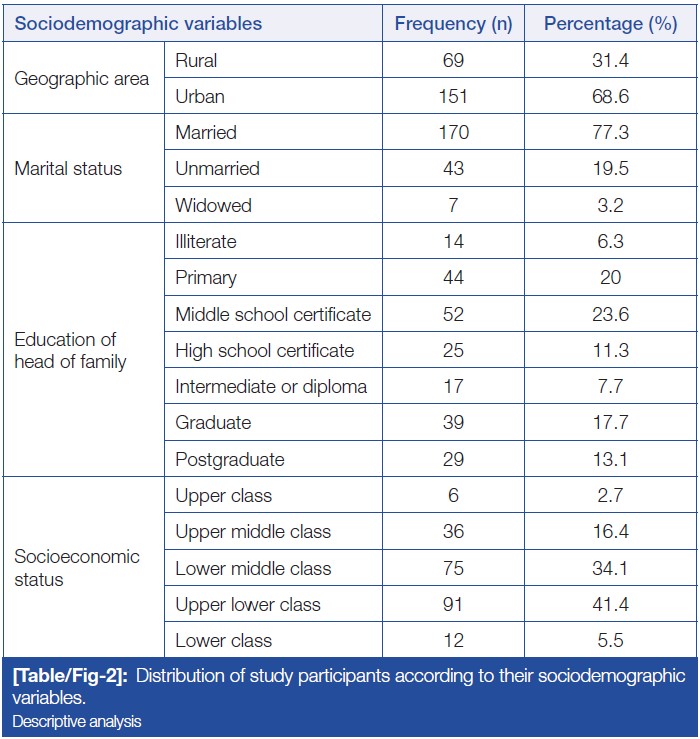 | Sociodemographic variables | | Frequency (n) | Percentage (%) |
|---|---|---|---|
| Geographic area | Rural | 69 | 31.4 |
| | Urban | 151 | 68.6 |
| Marital status | Married | 170 | 77.3 |
| | Unmarried | 43 | 19.5 |
| | Widowed | 7 | 3.2 |
| Education of head of family | Illiterate | 14 | 6.3 |
| | Primary | 44 | 20 |
| | Middle school certificate | 52 | 23.6 |
| | High school certificate | 25 | 11.3 |
| | Intermediate or diploma | 17 | 7.7 |
| | Graduate | 39 | 17.7 |
| | Postgraduate | 29 | 13.1 |
| Socioeconomic status | Upper class | 6 | 2.7 |
| | Upper middle class | 36 | 16.4 |
| | Lower middle class | 75 | 34.1 |
| | Upper lower class | 91 | 41.4 |
| | Lower class | 12 | 5.5 |

[Table/Fig-2]: Distribution of study participants according to their sociodemographic variables.
Descriptive analysis